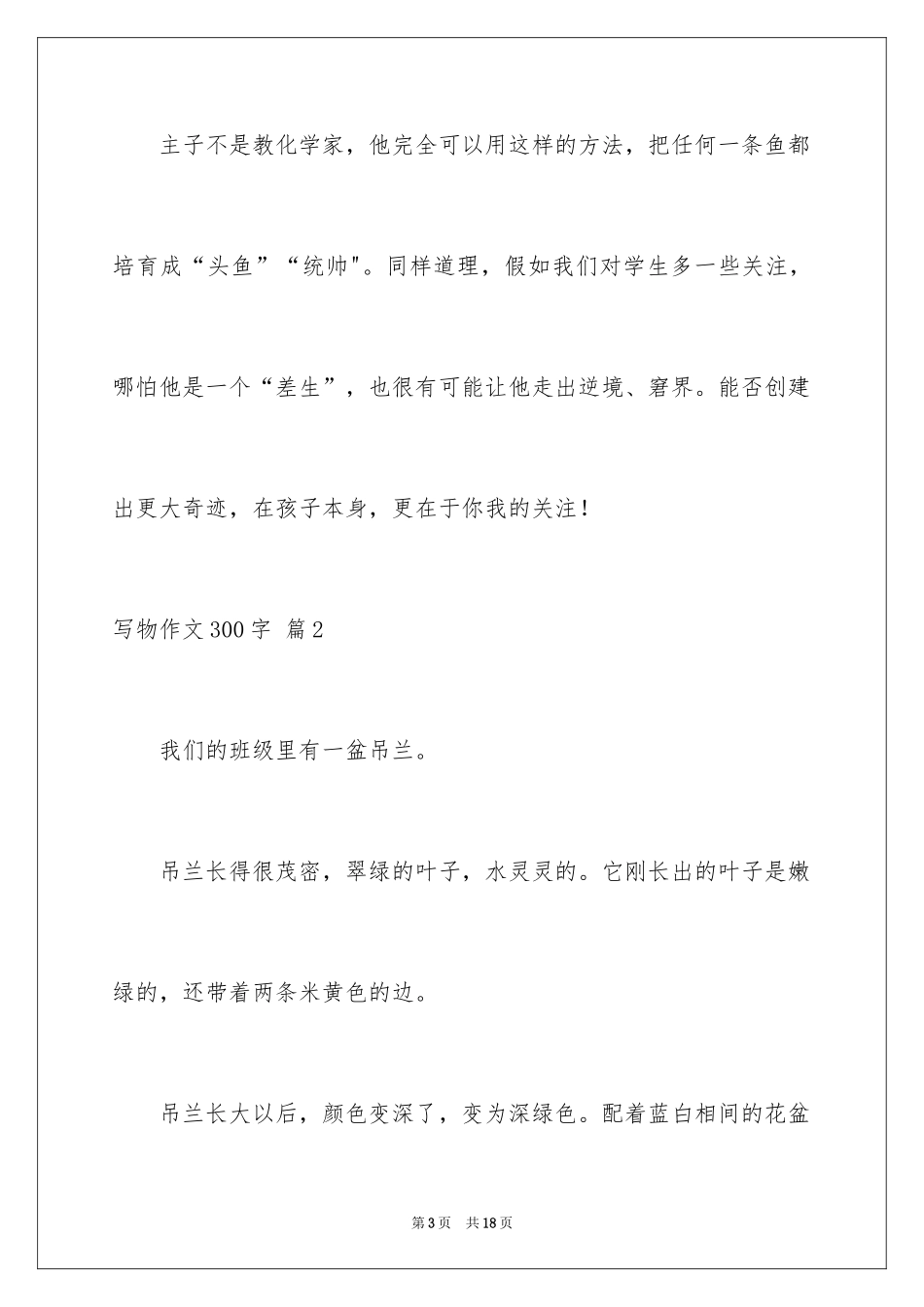 主子不是教化学家，他完全可以用这样的方法，把任何一条鱼都培育成“头鱼”“统帅"。同样道理，假如我们对学生多一些关注，哪怕他是一个“差生”，也很有可能让他走出逆境、窘界。能否创建出更大奇迹，在孩子本身，更在于你我的关注！

写物作文300字 篇2

我们的班级里有一盆吊兰。

吊兰长得很茂密，翠绿的叶子，水灵灵的。它刚长出的叶子是嫩绿的，还带着两条米黄色的边。

吊兰长大以后，颜色变深了，变为深绿色。配着蓝白相间的花盆

第3页 共18页